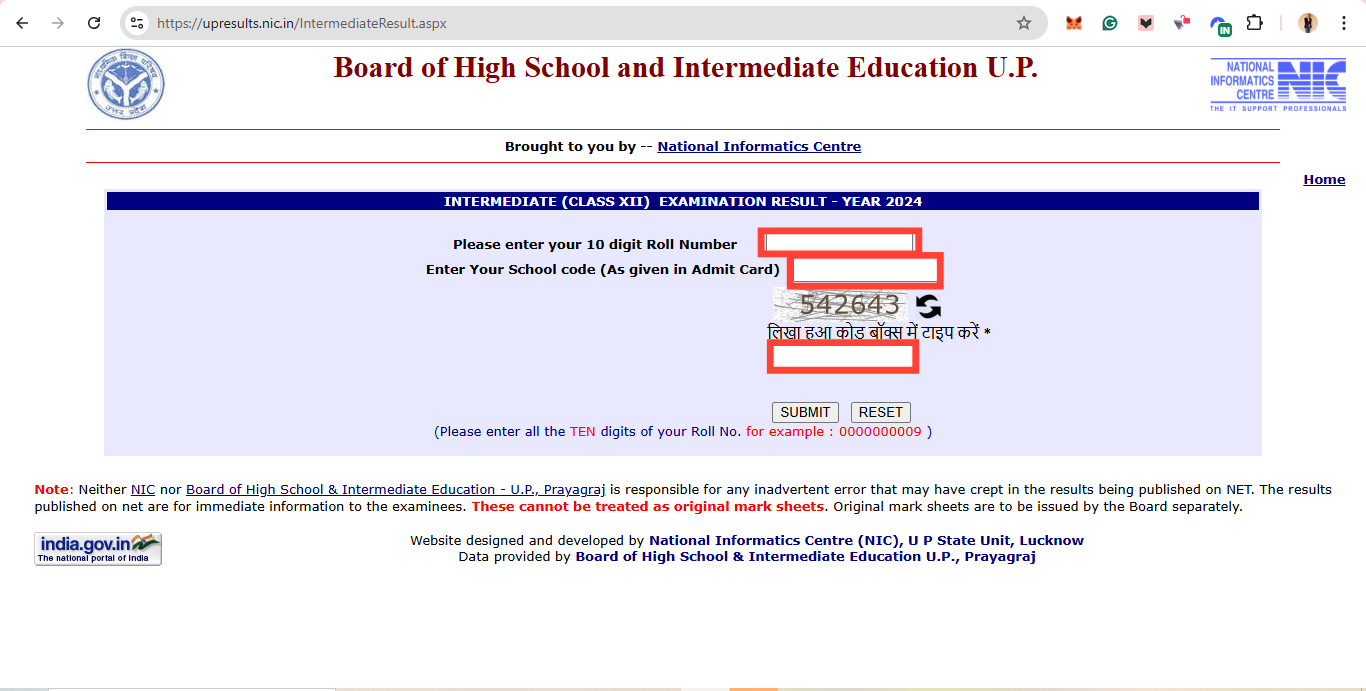 https://upresults.nic.in/IntermediateResult.aspx

Board of High School and Intermediate Education U.P.

NATIONAL INFORMATICS CENTRE NIC THE IT SUPPORT PROFESSIONALS

Brought to you by -- National Informatics Centre

Home

INTERMEDIATE (CLASS XII) EXAMINATION RESULT - YEAR 2024

Please enter your 10 digit Roll Number

Enter Your School code (As given in Admit Card)

542643

लिखा हुआ कोड बॉक्स में टाइप करें *

SUBMIT RESET

(Please enter all the TEN digits of your Roll No. for example : 0000000009 )

Note: Neither NIC nor Board of High School & Intermediate Education - U.P., Prayagraj is responsible for any inadvertent error that may have crept in the results being published on NET. The results published on net are for immediate information to the examinees. These cannot be treated as original mark sheets. Original mark sheets are to be issued by the Board separately.

india.gov.in The national portal of India

Website designed and developed by National Informatics Centre (NIC), U P State Unit, Lucknow
Data provided by Board of High School & Intermediate Education U.P., Prayagraj